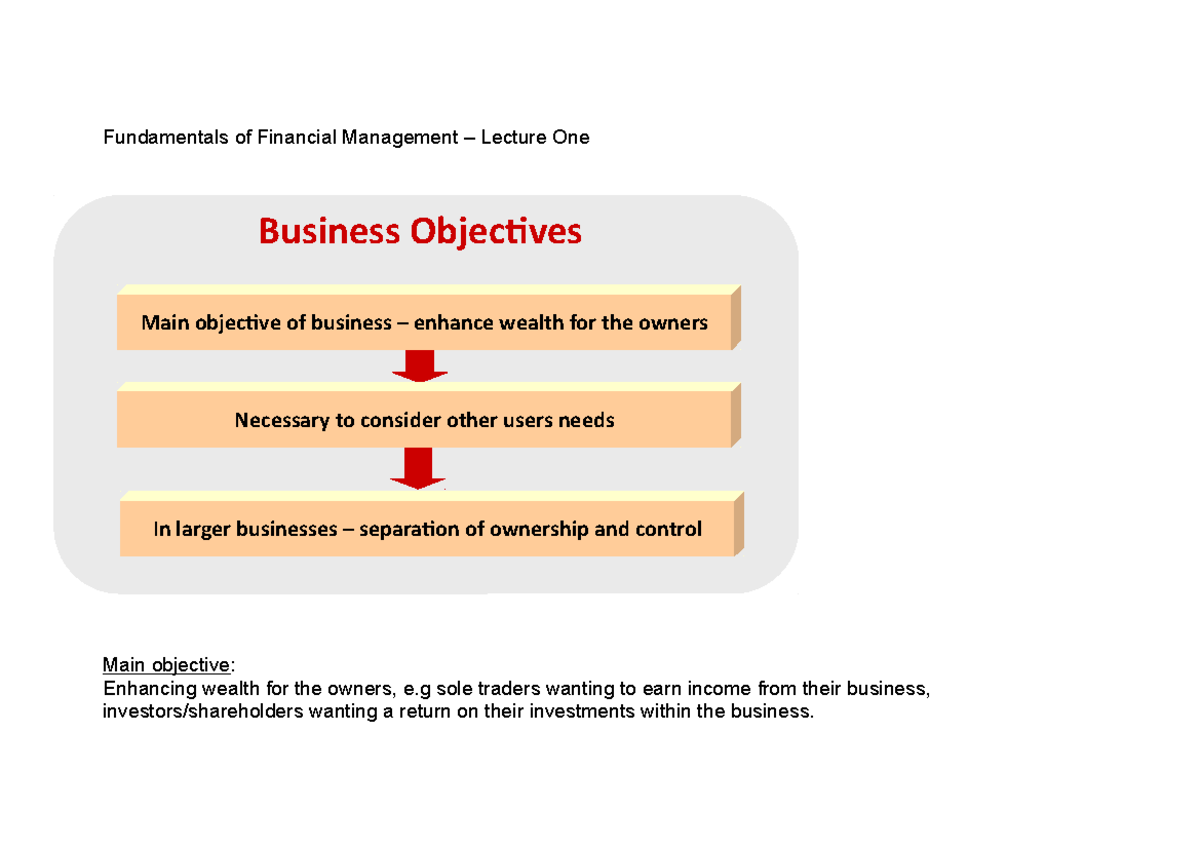 Fundamentals of Financial Management – Lecture One

Business Objectives

Main objective of business – enhance wealth for the owners

Necessary to consider other users needs

In larger businesses – separation of ownership and control

Main objective:
Enhancing wealth for the owners, e.g sole traders wanting to earn income from their business, investors/shareholders wanting a return on their investments within the business.